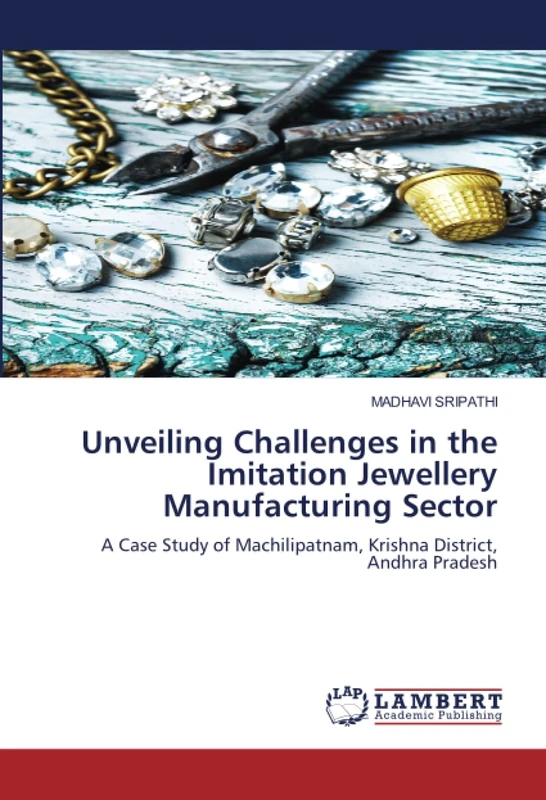 MADHAVI SRIPATHI

Unveiling Challenges in the Imitation Jewellery Manufacturing Sector

A Case Study of Machilipatnam, Krishna District, Andhra Pradesh

LAP LAMBERT Academic Publishing